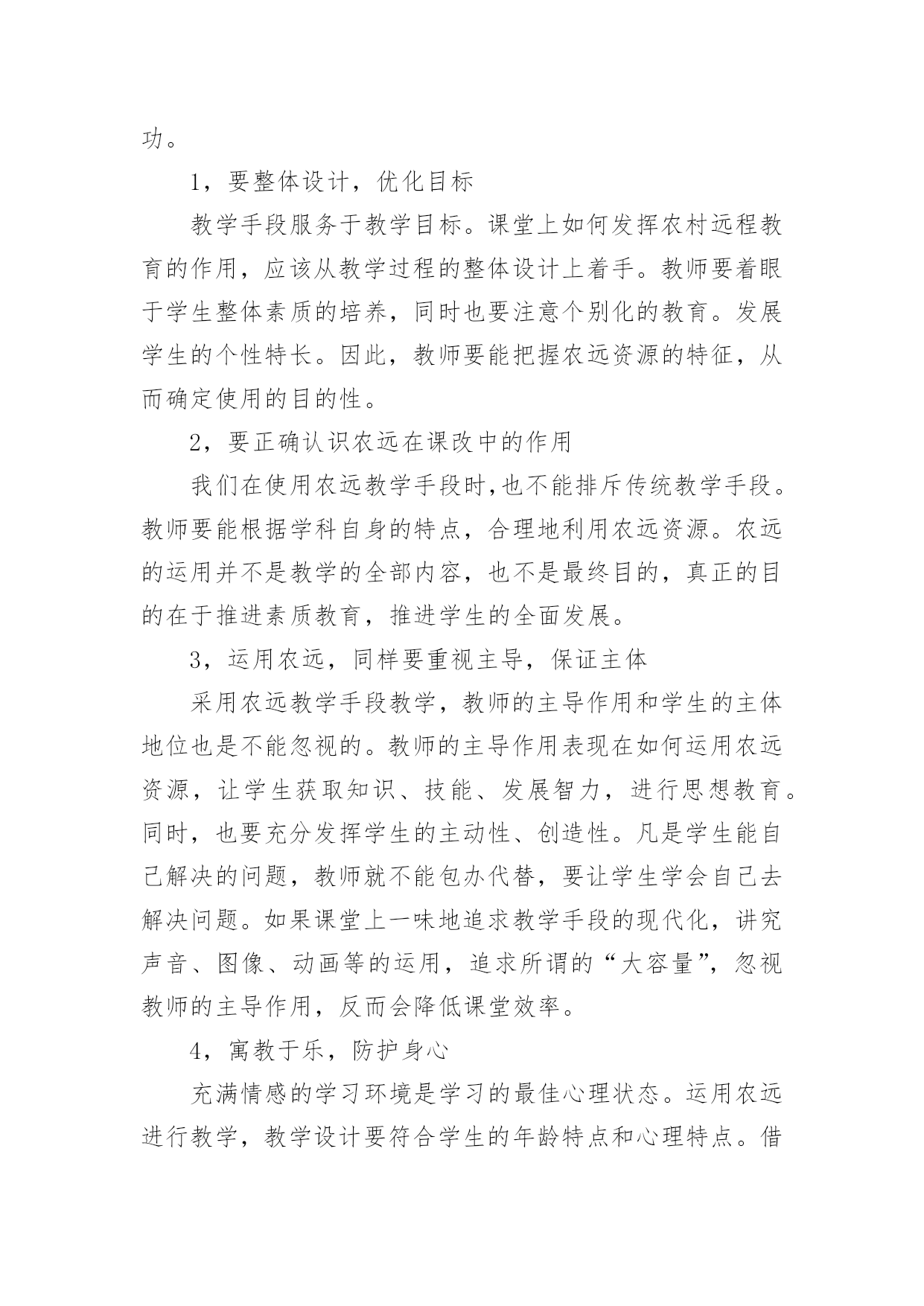 功。

1，要整体设计，优化目标

教学手段服务于教学目标。课堂上如何发挥农村远程教育的作用，应该从教学过程的整体设计上着手。教师要着眼于学生整体素质的培养，同时也要注意个别化的教育。发展学生的个性特长。因此，教师要能把握农远资源的特征，从而确定使用的目的性。

2，要正确认识农远在课改中的作用

我们在使用农远教学手段时,也不能排斥传统教学手段。教师要能根据学科自身的特点，合理地利用农远资源。农远的运用并不是教学的全部内容，也不是最终目的，真正的目的在于推进素质教育，推进学生的全面发展。

3，运用农远，同样要重视主导，保证主体

采用农远教学手段教学，教师的主导作用和学生的主体地位也是不能忽视的。教师的主导作用表现在如何运用农远资源，让学生获取知识、技能、发展智力，进行思想教育。同时，也要充分发挥学生的主动性、创造性。凡是学生能自己解决的问题，教师就不能包办代替，要让学生学会自己去解决问题。如果课堂上一味地追求教学手段的现代化，讲究声音、图像、动画等的运用，追求所谓的“大容量”，忽视教师的主导作用，反而会降低课堂效率。

4，寓教于乐，防护身心

充满情感的学习环境是学习的最佳心理状态。运用农远进行教学，教学设计要符合学生的年龄特点和心理特点。借